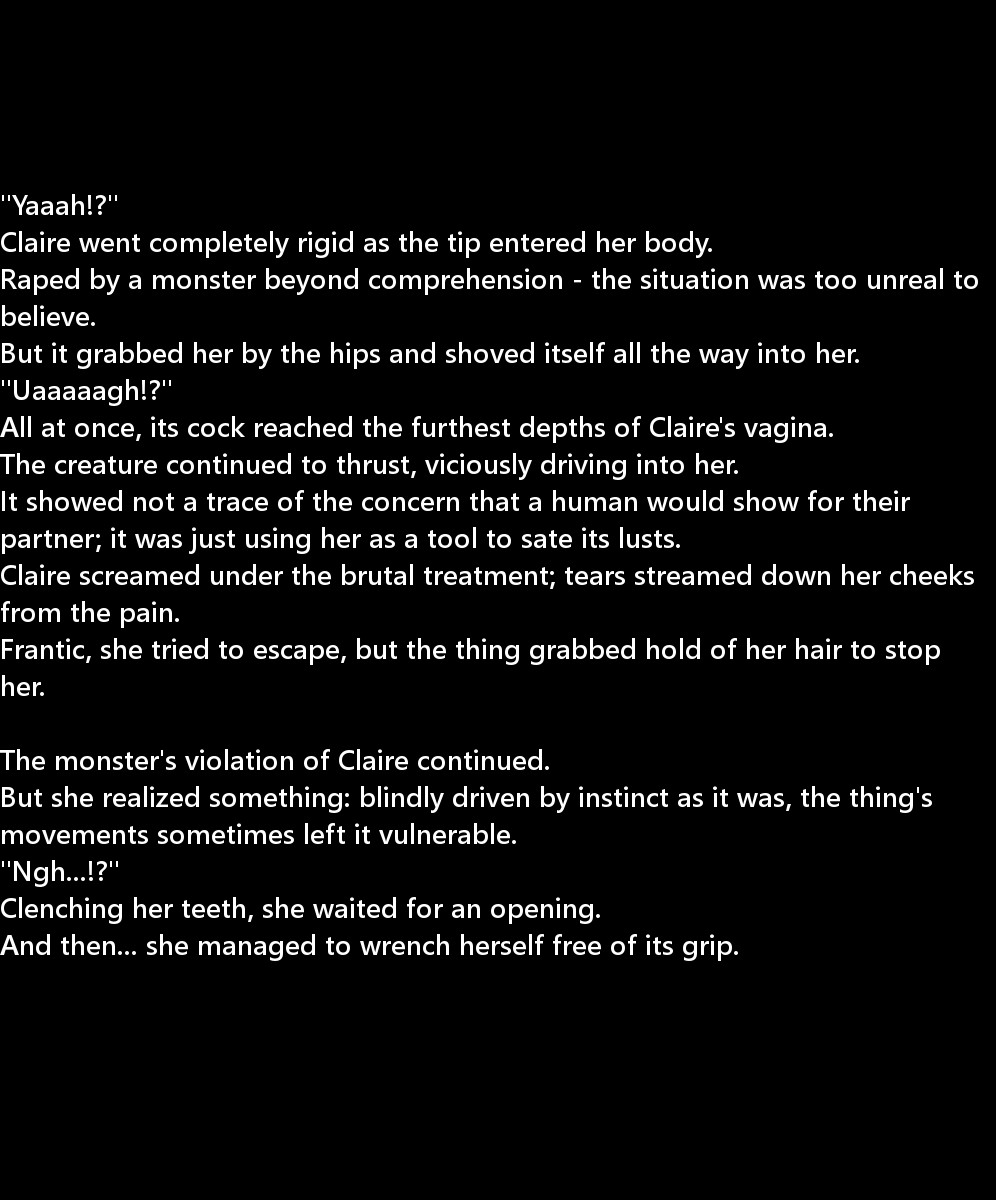 "Yaaah!?"
Claire went completely rigid as the tip entered her body.
Raped by a monster beyond comprehension - the situation was too unreal to believe.
But it grabbed her by the hips and shoved itself all the way into her.
"Uaaaaagh!?"
All at once, its cock reached the furthest depths of Claire's vagina.
The creature continued to thrust, viciously driving into her.
It showed not a trace of the concern that a human would show for their partner; it was just using her as a tool to sate its lusts.
Claire screamed under the brutal treatment; tears streamed down her cheeks from the pain.
Frantic, she tried to escape, but the thing grabbed hold of her hair to stop her.

The monster's violation of Claire continued.
But she realized something: blindly driven by instinct as it was, the thing's movements sometimes left it vulnerable.
"Ngh...!?"
Clenching her teeth, she waited for an opening.
And then... she managed to wrench herself free of its grip.